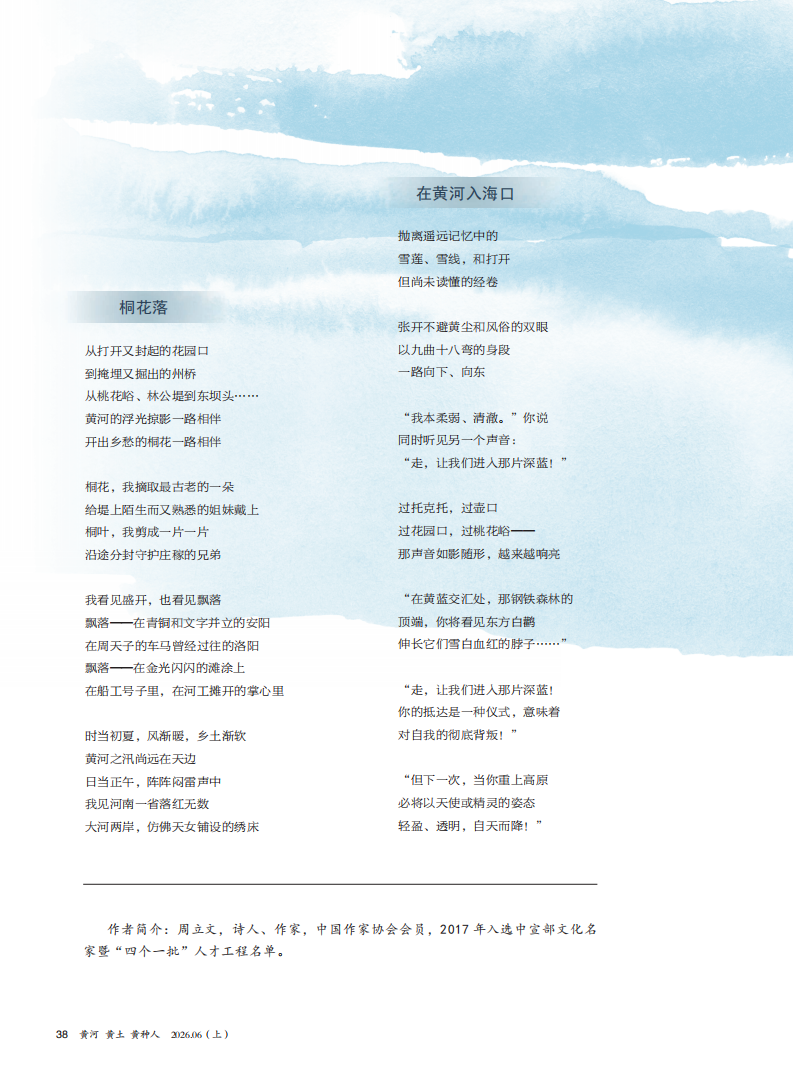 桐花落

从打开又封起的花园口
到掩埋又掘出的州桥
从桃花峪、林公堤到东坝头……
黄河的浮光掠影一路相伴
开出乡愁的桐花一路相伴

桐花，我摘取最古老的一朵
给堤上陌生而又熟悉的姐妹戴上
桐叶，我剪成一片一片
沿途分封守护庄稼的兄弟

我看见盛开，也看见飘落
飘落——在青铜和文字并立的安阳
在周天子的车马曾经过往的洛阳
飘落——在金光闪闪的滩涂上
在船工号子里，在河工摊开的掌心里

时当初夏，风渐暖，乡土渐软
黄河之汛尚远在天边
日当正午，阵阵闷雷声中
我见河南一省落红无数
大河两岸，仿佛天女铺设的绣床

在黄河入海口

抛离遥远记忆中的
雪莲、雪线，和打开
但尚未读懂的经卷

张开不避黄尘和风俗的双眼
以九曲十八弯的身段
一路向下、向东

“我本柔弱、清澈。”你说
同时听见另一个声音：
“走，让我们进入那片深蓝！”

过托克托，过壶口
过花园口，过桃花峪——
那声音如影随形，越来越响亮

“在黄蓝交汇处，那钢铁森林的
顶端，你将看见东方白鹳
伸长它们雪白血红的脖子……”

“走，让我们进入那片深蓝！
你的抵达是一种仪式，意味着
对自我的彻底背叛！”

“但下一次，当你重上高原
必将以天使或精灵的姿态
轻盈、透明，自天而降！”

作者简介：周立文，诗人、作家，中国作家协会会员，2017年入选中宣部文化名家暨“四个一批”人才工程名单。

38 黄河 黄土 黄种人 2026.06（上）